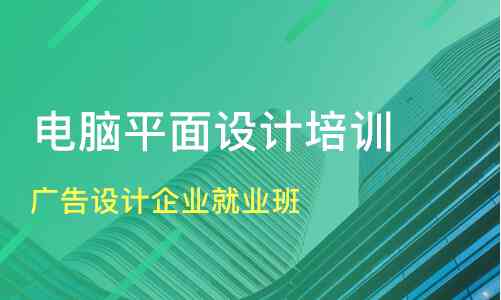 电脑平面设计培训

广告设计企业就业班